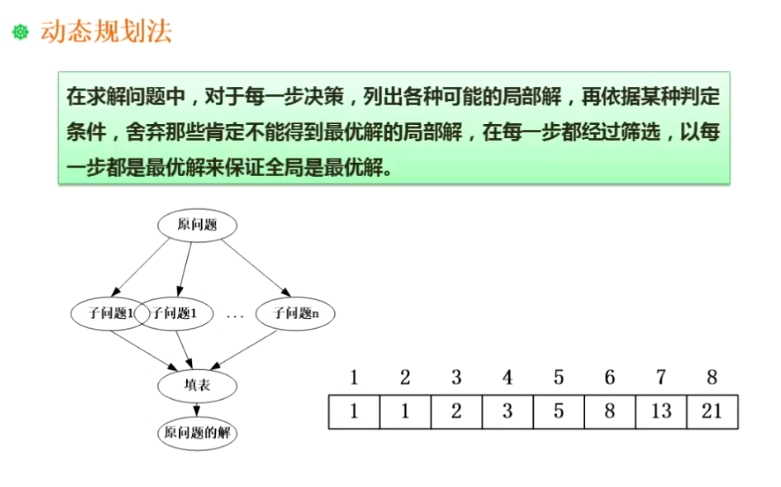 动态规划法

在求解问题中，对于每一步决策，列出各种可能的局部解，再依据某种判定条件，舍弃那些肯定不能得到最优解的局部解，在每一步都经过筛选，以每一步都是最优解来保证全局是最优解。

原问题

子问题1 子问题1 … 子问题n

填表

原问题的解

| 1 | 2 | 3 | 4 | 5 | 6 | 7 | 8 |
|---|---|---|---|---|---|---|---|
| 1 | 1 | 2 | 3 | 5 | 8 | 13 | 21 |